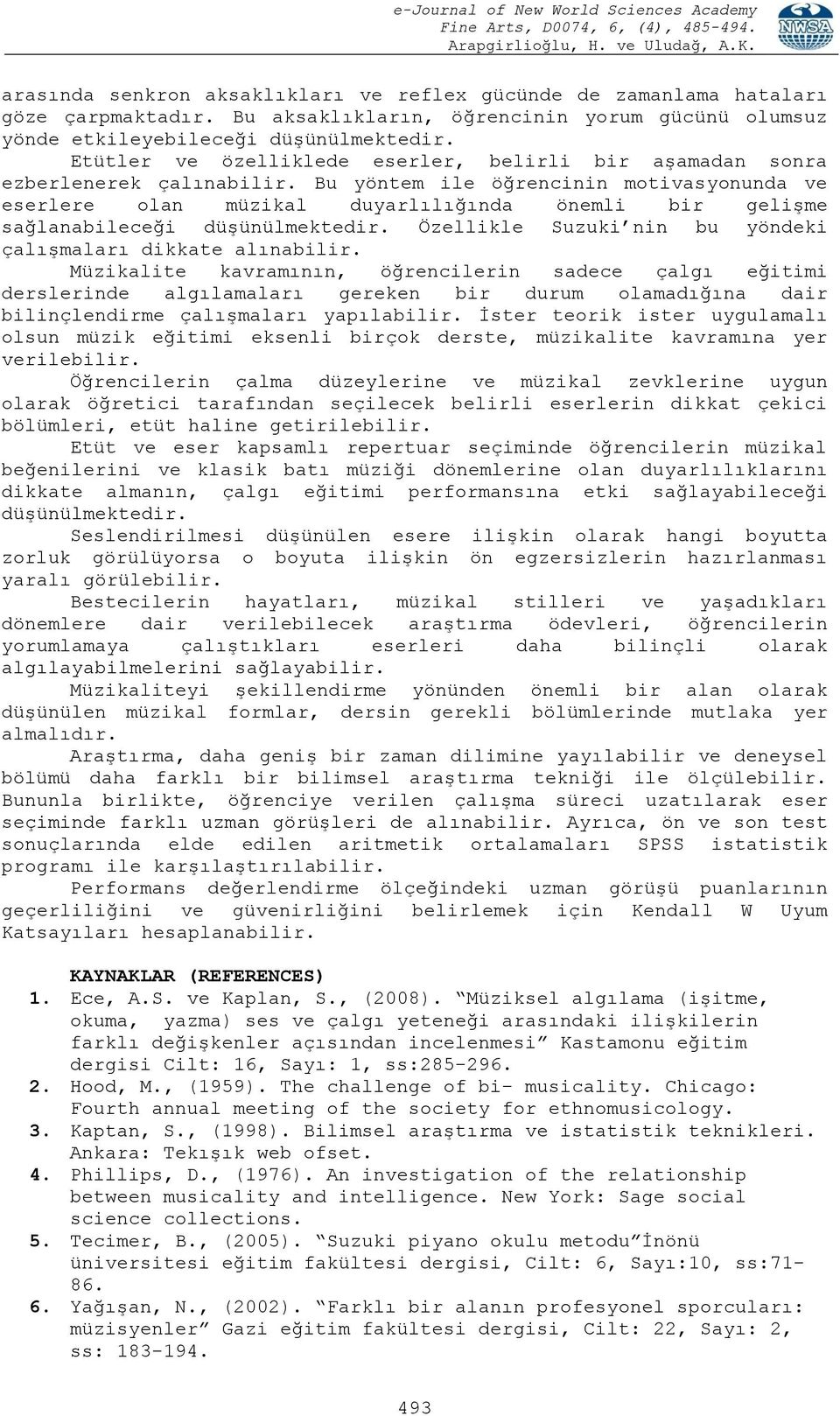 e-Journal of New World Sciences Academy
Fine Arts, D0074, 6, (4), 485-494.
Arapgirlioğlu, H. ve Uludağ, A.K.

NWSA

arasında senkron aksaklıkları ve reflex gücünde de zamanlama hataları göze çarpmaktadır. Bu aksaklıkların, öğrencinin yorum gücünü olumsuz yönde etkileyebileceği düşünülmektedir.

Etütler ve özelliklede eserler, belirli bir aşamadan sonra ezberlenerek çalınabilir. Bu yöntem ile öğrencinin motivasyonunda ve eserlere olan müzikal duyarlılığında önemli bir gelişme sağlanabileceği düşünülmektedir. Özellikle Suzuki'nin bu yöndeki çalışmaları dikkate alınabilir.

Müzikalite kavramının, öğrencilerin sadece çalgı eğitimi derslerinde algılamaları gereken bir durum olamadığına dair bilinçlendirme çalışmaları yapılabilir. İster teorik ister uygulamalı olsun müzik eğitimi eksenli birçok derste, müzikalite kavramına yer verilebilir.

Öğrencilerin çalma düzeylerine ve müzikal zevklerine uygun olarak öğretici tarafından seçilecek belirli eserlerin dikkat çekici bölümleri, etüt haline getirilebilir.

Etüt ve eser kapsamlı repertuar seçiminde öğrencilerin müzikal beğenilerini ve klasik batı müziği dönemlerine olan duyarlılıklarını dikkate almanın, çalgı eğitimi performansına etki sağlayabileceği düşünülmektedir.

Seslendirilmesi düşünülen esere ilişkin olarak hangi boyutta zorluk görülüyorsa o boyuta ilişkin ön egzersizlerin hazırlanması yaralı görülebilir.

Bestecilerin hayatları, müzikal stilleri ve yaşadıkları dönemlere dair verilebilecek araştırma ödevleri, öğrencilerin yorumlamaya çalıştıkları eserleri daha bilinçli olarak algılayabilmelerini sağlayabilir.

Müzikaliteyi şekillendirme yönünden önemli bir alan olarak düşünülen müzikal formlar, dersin gerekli bölümlerinde mutlaka yer almalıdır.

Araştırma, daha geniş bir zaman dilimine yayılabilir ve deneysel bölümü daha farklı bir bilimsel araştırma tekniği ile ölçülebilir. Bununla birlikte, öğrenciye verilen çalışma süreci uzatılarak eser seçiminde farklı uzman görüşleri de alınabilir. Ayrıca, ön ve son test sonuçlarında elde edilen aritmetik ortalamaları SPSS istatistik programı ile karşılaştırılabilir.

Performans değerlendirme ölçeğindeki uzman görüşü puanlarının geçerliliğini ve güvenirliğini belirlemek için Kendall W Uyum Katsayıları hesaplanabilir.

KAYNAKLAR (REFERENCES)
1. Ece, A.S. ve Kaplan, S., (2008). "Müziksel algılama (işitme, okuma, yazma) ses ve çalgı yeteneği arasındaki ilişkilerin farklı değişkenler açısından incelenmesi" Kastamonu eğitim dergisi Cilt: 16, Sayı: 1, ss:285-296.
2. Hood, M., (1959). The challenge of bi- musicality. Chicago: Fourth annual meeting of the society for ethnomusicology.
3. Kaptan, S., (1998). Bilimsel araştırma ve istatistik teknikleri. Ankara: Tekışık web ofset.
4. Phillips, D., (1976). An investigation of the relationship between musicality and intelligence. New York: Sage social science collections.
5. Tecimer, B., (2005). "Suzuki piyano okulu metodu"İnönü üniversitesi eğitim fakültesi dergisi, Cilt: 6, Sayı:10, ss:71-86.
6. Yağışan, N., (2002). "Farklı bir alanın profesyonel sporcuları: müzisyenler" Gazi eğitim fakültesi dergisi, Cilt: 22, Sayı: 2, ss: 183-194.

493